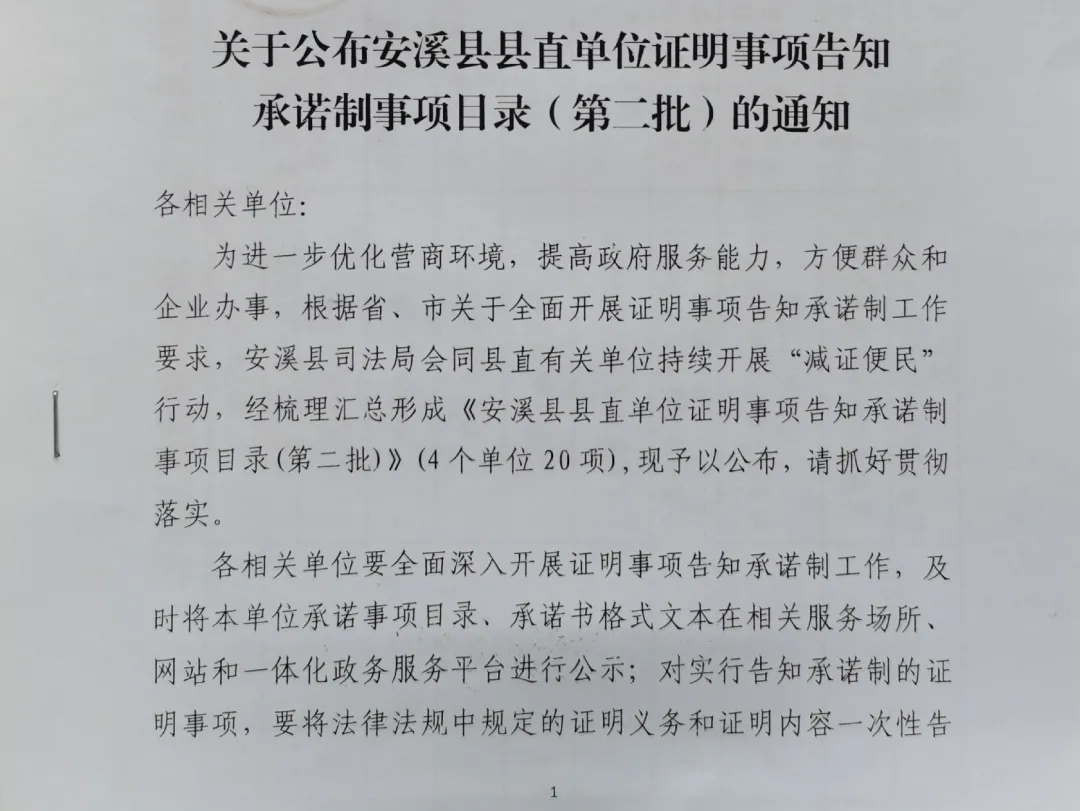 关于公布安溪县县直单位证明事项告知承诺制事项目录（第二批）的通知

各相关单位:

为进一步优化营商环境，提高政府服务能力，方便群众和企业办事，根据省、市关于全面开展证明事项告知承诺制工作要求，安溪县司法局会同县直有关单位持续开展“减证便民”行动，经梳理汇总形成《安溪县县直单位证明事项告知承诺制事项目录(第二批)》(4个单位20项)，现予以公布，请抓好贯彻落实。

各相关单位要全面深入开展证明事项告知承诺制工作，及时将本单位承诺事项目录、承诺书格式文本在相关服务场所、网站和一体化政务服务平台进行公示；对实行告知承诺制的证明事项，要将法律法规中规定的证明义务和证明内容一次性告

1